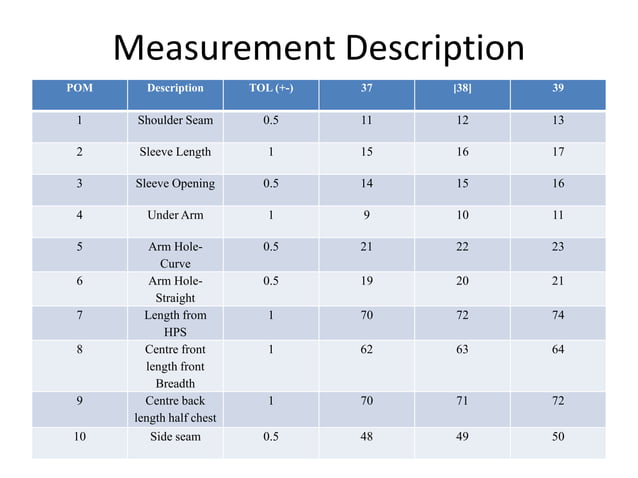 Measurement Description

| POM | Description | TOL (+-) | 37 | [38] | 39 |
|---|---|---|---|---|---|
| 1 | Shoulder Seam | 0.5 | 11 | 12 | 13 |
| 2 | Sleeve Length | 1 | 15 | 16 | 17 |
| 3 | Sleeve Opening | 0.5 | 14 | 15 | 16 |
| 4 | Under Arm | 1 | 9 | 10 | 11 |
| 5 | Arm Hole-Curve | 0.5 | 21 | 22 | 23 |
| 6 | Arm Hole-Straight | 0.5 | 19 | 20 | 21 |
| 7 | Length from HPS | 1 | 70 | 72 | 74 |
| 8 | Centre front length front Breadth | 1 | 62 | 63 | 64 |
| 9 | Centre back length half chest | 1 | 70 | 71 | 72 |
| 10 | Side seam | 0.5 | 48 | 49 | 50 |